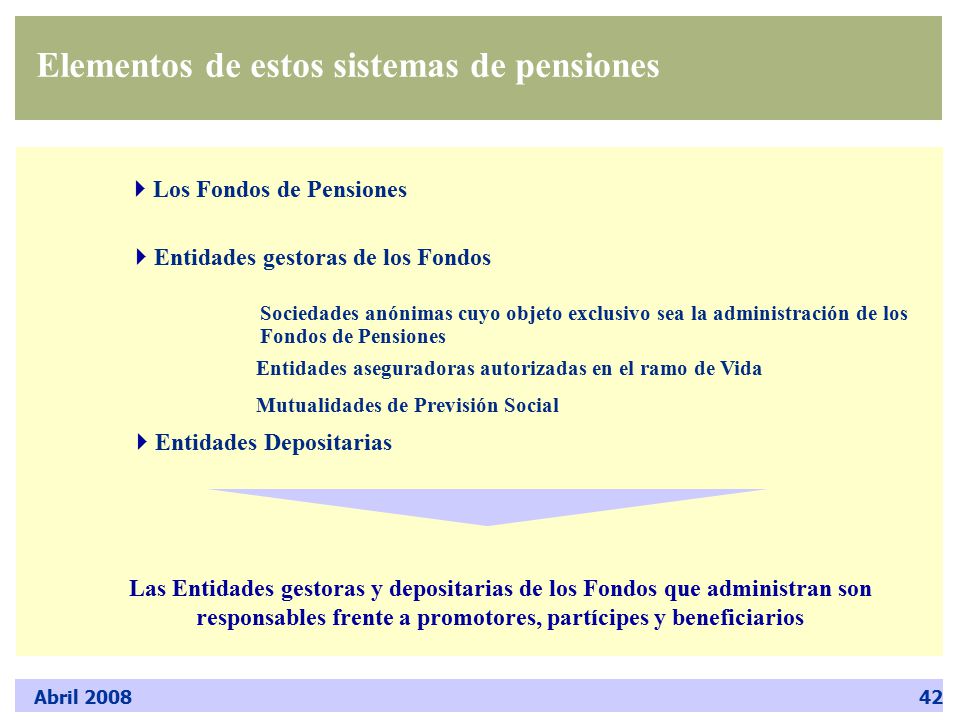 Elementos de estos sistemas de pensiones

Los Fondos de Pensiones

Entidades gestoras de los Fondos

Sociedades anónimas cuyo objeto exclusivo sea la administración de los Fondos de Pensiones

Entidades aseguradoras autorizadas en el ramo de Vida

Mutualidades de Previsión Social

Entidades Depositarias

Las Entidades gestoras y depositarias de los Fondos que administran son responsables frente a promotores, partícipes y beneficiarios

Abril 2008

42